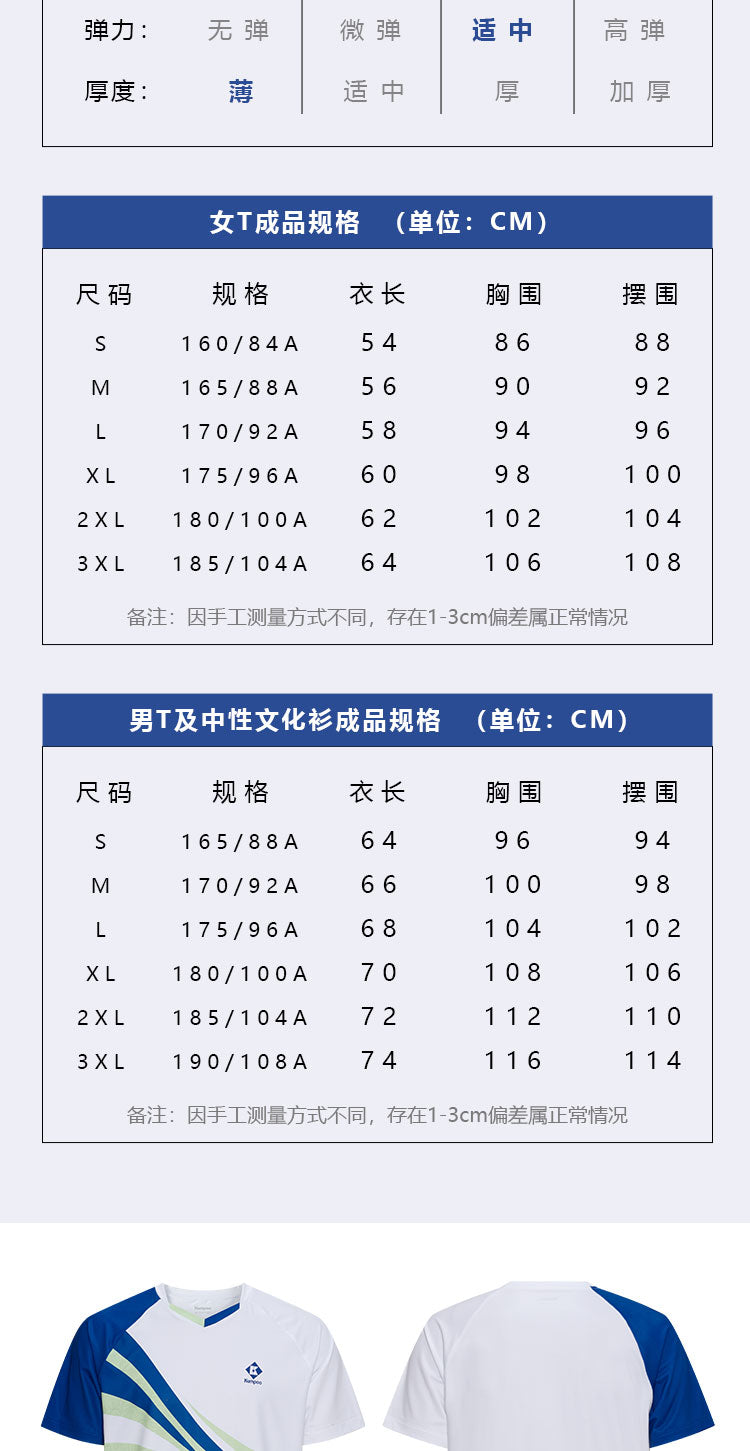 | 弹力： | 无弹 | 微弹 | 适中 | 高弹 |
|---|---|---|---|---|
| 厚度： | 薄 | 适中 | 厚 | 加厚 |

女T成品规格 （单位：CM）

| 尺码 | 规格 | 衣长 | 胸围 | 摆围 |
|---|---|---|---|---|
| S | 160/84A | 54 | 86 | 88 |
| M | 165/88A | 56 | 90 | 92 |
| L | 170/92A | 58 | 94 | 96 |
| XL | 175/96A | 60 | 98 | 100 |
| 2XL | 180/100A | 62 | 102 | 104 |
| 3XL | 185/104A | 64 | 106 | 108 |

备注：因手工测量方式不同，存在1-3cm偏差属正常情况

男T及中性文化衫成品规格 （单位：CM）

| 尺码 | 规格 | 衣长 | 胸围 | 摆围 |
|---|---|---|---|---|
| S | 165/88A | 64 | 96 | 94 |
| M | 170/92A | 66 | 100 | 98 |
| L | 175/96A | 68 | 104 | 102 |
| XL | 180/100A | 70 | 108 | 106 |
| 2XL | 185/104A | 72 | 112 | 110 |
| 3XL | 190/108A | 74 | 116 | 114 |

备注：因手工测量方式不同，存在1-3cm偏差属正常情况

Kumpoo